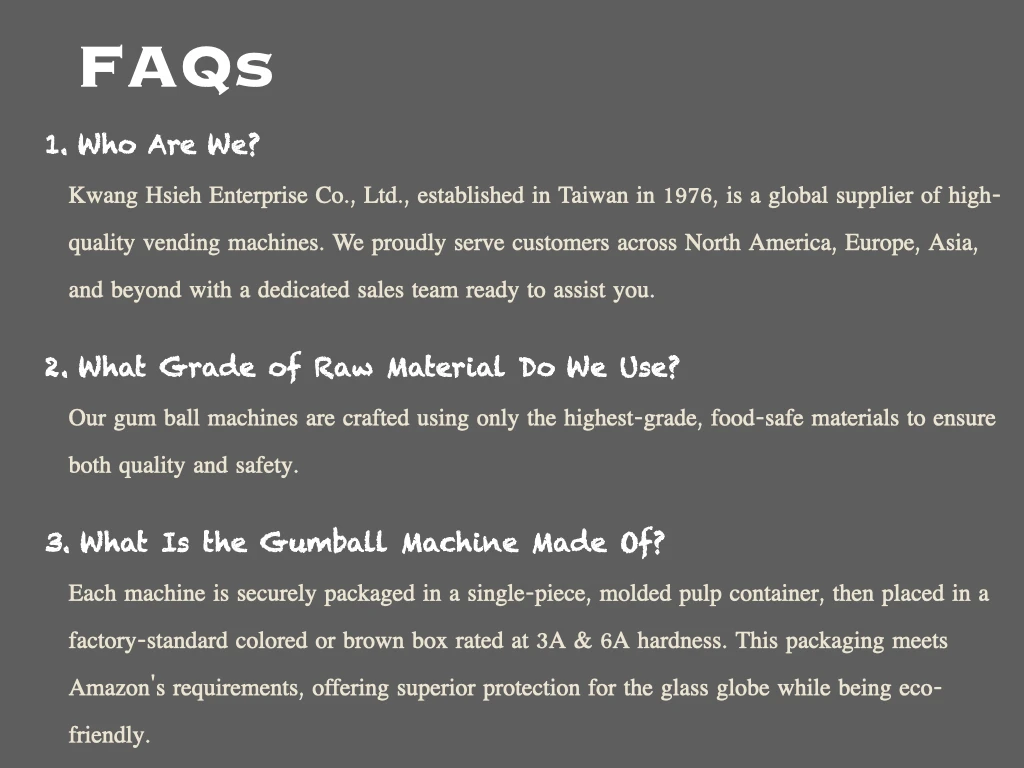 FAQs

1. Who Are We?

Kwang Hsieh Enterprise Co., Ltd., established in Taiwan in 1976, is a global supplier of high-quality vending machines. We proudly serve customers across North America, Europe, Asia, and beyond with a dedicated sales team ready to assist you.

2. What Grade of Raw Material Do We Use?

Our gum ball machines are crafted using only the highest-grade, food-safe materials to ensure both quality and safety.

3. What Is the Gumball Machine Made Of?

Each machine is securely packaged in a single-piece, molded pulp container, then placed in a factory-standard colored or brown box rated at 3A & 6A hardness. This packaging meets Amazon's requirements, offering superior protection for the glass globe while being eco-friendly.